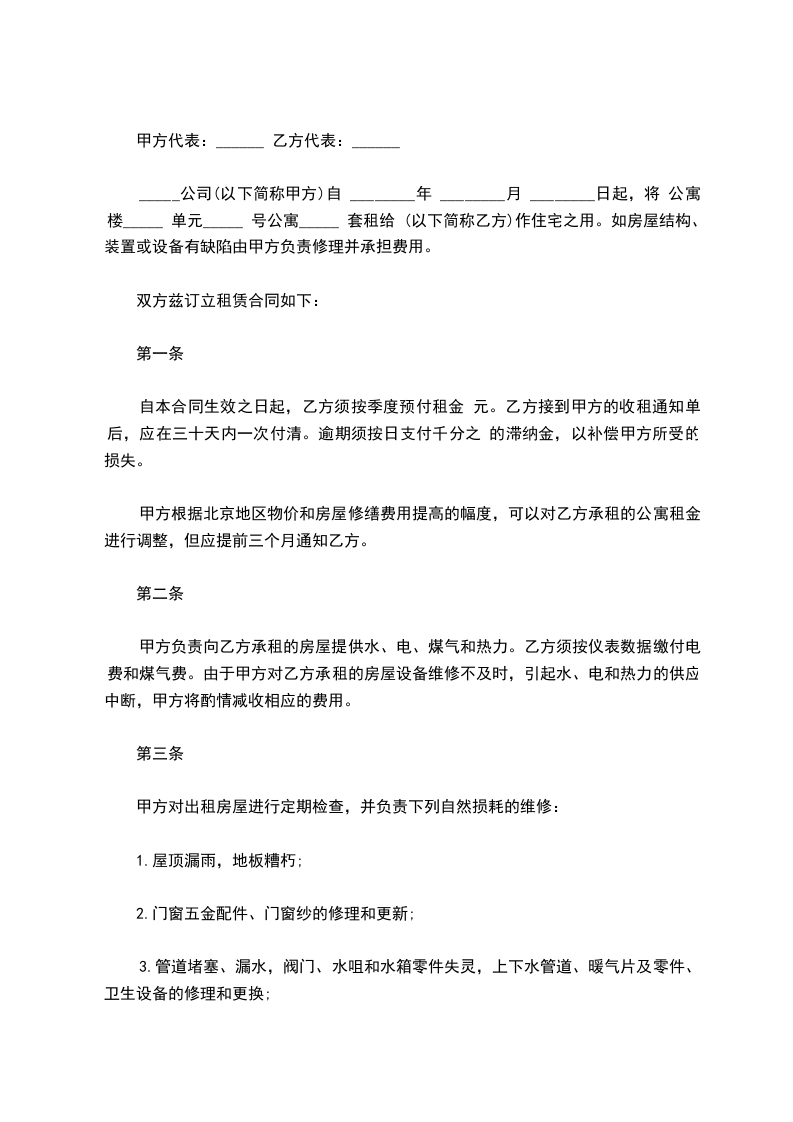 甲方代表：______ 乙方代表：______

_____公司(以下简称甲方)自 ________年 ________月 ________日起，将 公寓楼_____ 单元_____ 号公寓_____ 套租给 (以下简称乙方)作住宅之用。如房屋结构、装置或设备有缺陷由甲方负责修理并承担费用。

双方兹订立租赁合同如下：

第一条

自本合同生效之日起，乙方须按季度预付租金 元。乙方接到甲方的收租通知单后，应在三十天内一次付清。逾期须按日支付千分之 的滞纳金，以补偿甲方所受的损失。

甲方根据北京地区物价和房屋修缮费用提高的幅度，可以对乙方承租的公寓租金进行调整，但应提前三个月通知乙方。

第二条

甲方负责向乙方承租的房屋提供水、电、煤气和热力。乙方须按仪表数据缴付电费和煤气费。由于甲方对乙方承租的房屋设备维修不及时，引起水、电和热力的供应中断，甲方将酌情减收相应的费用。

第三条

甲方对出租房屋进行定期检查，并负责下列自然损耗的维修：

1.屋顶漏雨，地板糟朽；

2.门窗五金配件、门窗纱的修理和更新；

3.管道堵塞、漏水，阀门、水咀和水箱零件失灵，上下水管道、暖气片及零件、卫生设备的修理和更换；